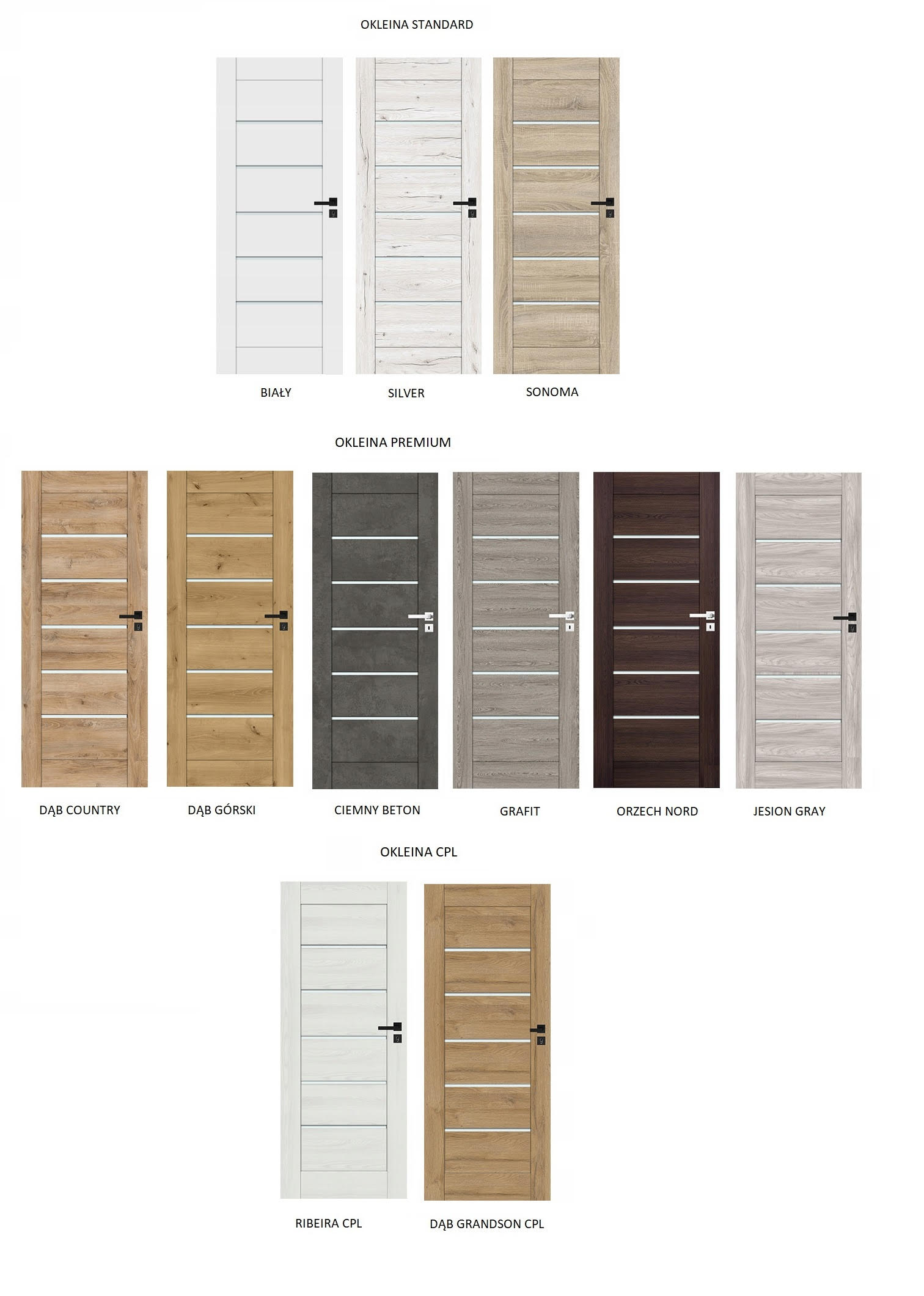 OKLEINA STANDARD

BIAŁY

SILVER

SONOMA

OKLEINA PREMIUM

DĄB COUNTRY

DĄB GÓRSKI

CIEMNY BETON

GRAFIT

ORZECH NORD

JESION GRAY

OKLEINA CPL

RIBEIRA CPL

DĄB GRANDSON CPL